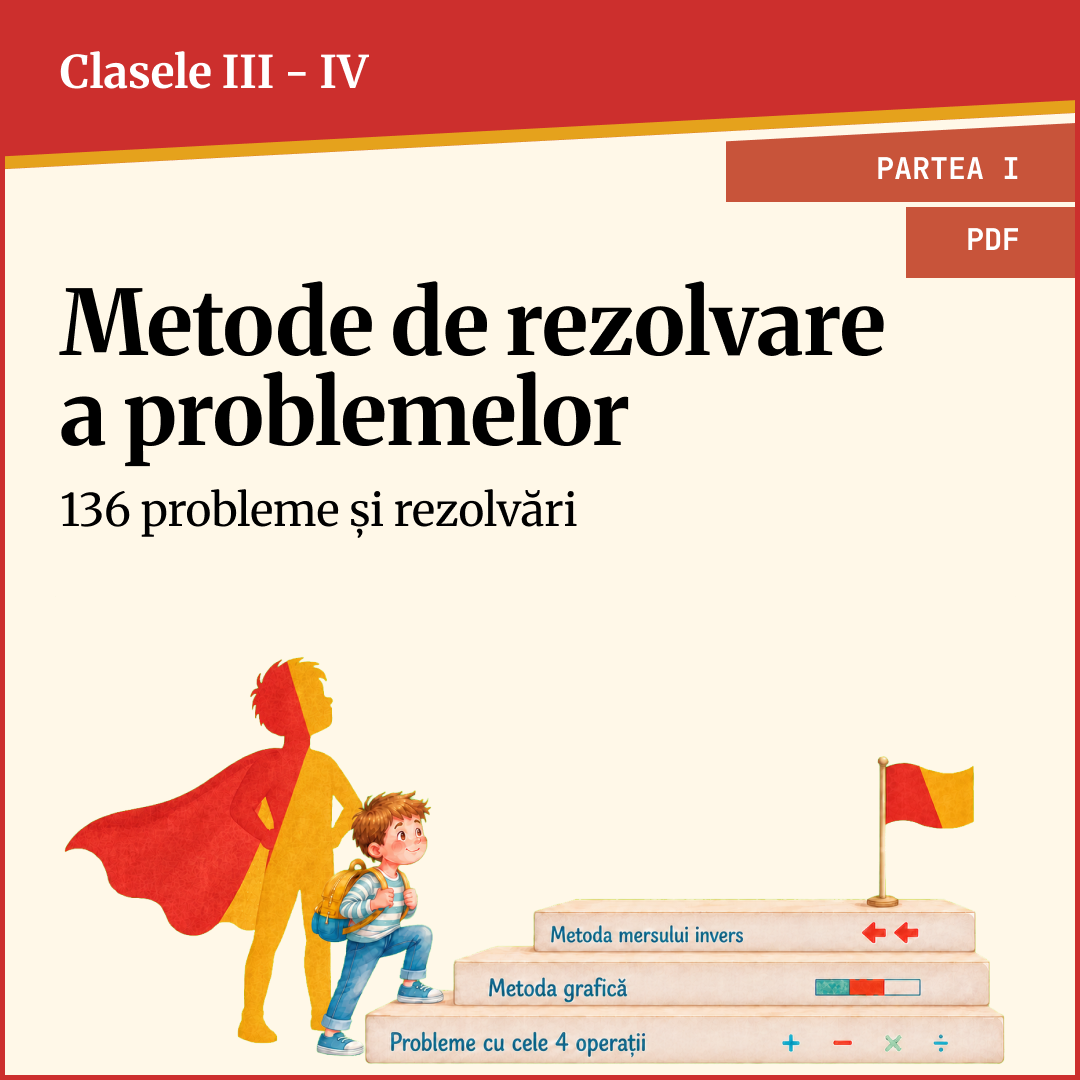 Clasele III - IV

PARTEA I

PDF

Metode de rezolvare a problemelor

136 probleme și rezolvări

Metoda mersului invers

Metoda grafică

Probleme cu cele 4 operații

+ − × ÷